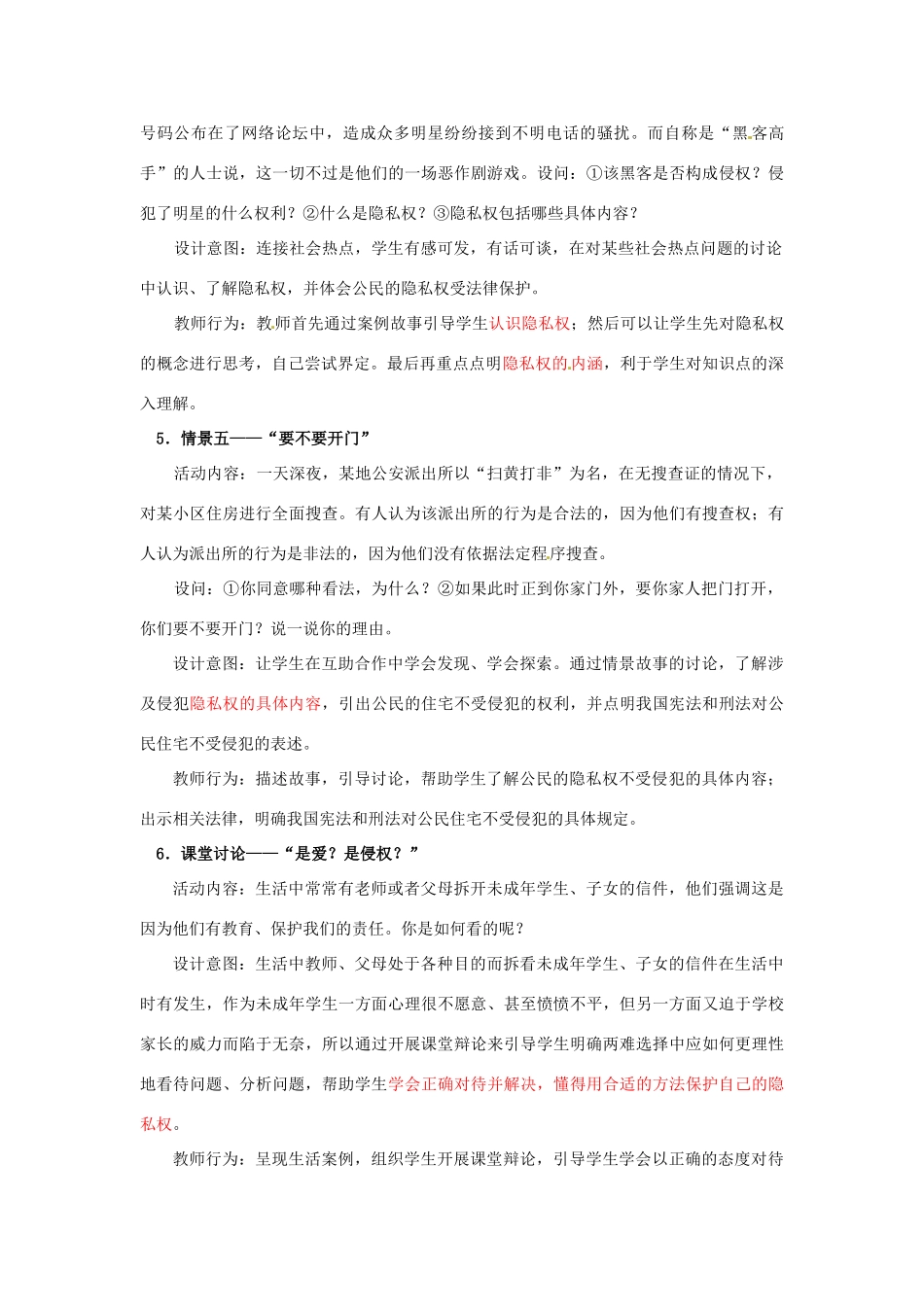 号码公布在了网络论坛中，造成众多明星纷纷接到不明电话的骚扰。而自称是“黑客高手”的人士说，这一切不过是他们的一场恶作剧游戏。设问：①该黑客是否构成侵权？侵犯了明星的什么权利？②什么是隐私权？③隐私权包括哪些具体内容？

设计意图：连接社会热点，学生有感可发，有话可谈，在对某些社会热点问题的讨论中认识、了解隐私权，并体会公民的隐私权受法律保护。

教师行为：教师首先通过案例故事引导学生认识隐私权；然后可以让学生先对隐私权的概念进行思考，自己尝试界定。最后再重点点明隐私权的内涵，利于学生对知识点的深入理解。

5．情景五——“要不要开门”

活动内容：一天深夜，某地公安派出所以“扫黄打非”为名，在无搜查证的情况下，对某小区住房进行全面搜查。有人认为该派出所的行为是合法的，因为他们有搜查权；有人认为派出所的行为是非法的，因为他们没有依据法定程序搜查。

设问：①你同意哪种看法，为什么？②如果此时正到你家门外，要你家人把门打开，你们要不要开门？说一说你的理由。

设计意图：让学生在互助合作中学会发现、学会探索。通过情景故事的讨论，了解涉及侵犯隐私权的具体内容，引出公民的住宅不受侵犯的权利，并点明我国宪法和刑法对公民住宅不受侵犯的表述。

教师行为：描述故事，引导讨论，帮助学生了解公民的隐私权不受侵犯的具体内容；出示相关法律，明确我国宪法和刑法对公民住宅不受侵犯的具体规定。

6．课堂讨论——“是爱？是侵权？”

活动内容：生活中常常有老师或者父母拆开未成年学生、子女的信件，他们强调这是因为他们有教育、保护我们的责任。你是如何看的呢？

设计意图：生活中教师、父母处于各种目的而拆看未成年学生、子女的信件在生活中时有发生，作为未成年学生一方面心理很不愿意、甚至愤愤不平，但另一方面又迫于学校家长的威力而陷于无奈，所以通过开展课堂辩论来引导学生明确两难选择中应如何更理性地看待问题、分析问题，帮助学生学会正确对待并解决，懂得用合适的方法保护自己的隐私权。

教师行为：呈现生活案例，组织学生开展课堂辩论，引导学生学会以正确的态度对待